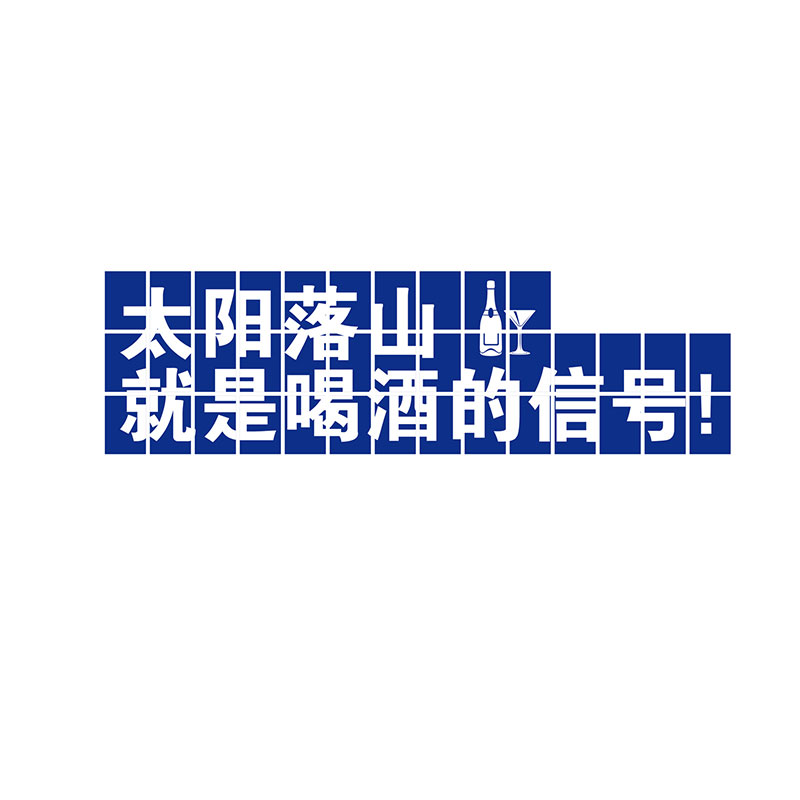 太阳落山
就是喝酒的信号!